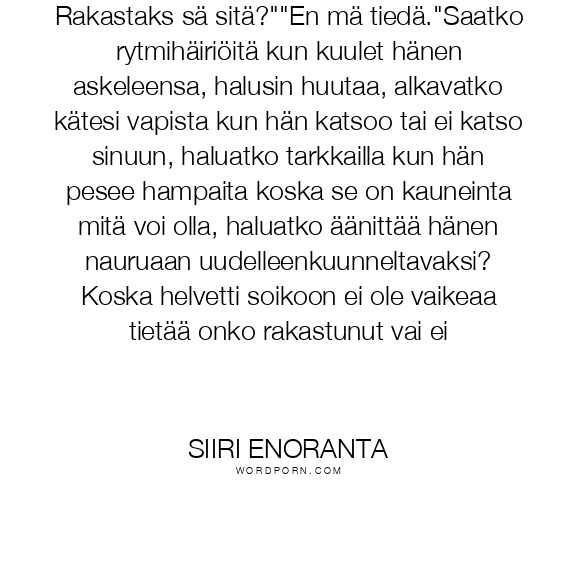 Rakastaks sä sitä?""En mä tiedä."Saatko rytmihäiriöitä kun kuulet hänen askeleensa, halusin huutaa, alkavatko kätesi vapista kun hän katsoo tai ei katso sinuun, haluatko tarkkailla kun hän pesee hampaita koska se on kauneinta mitä voi olla, haluatko äänittää hänen nauruaan uudelleenkuunneltavaksi? Koska helvetti soikoon ei ole vaikeaa tietää onko rakastunut vai ei

SIIRI ENORANTA
WORDPORN.COM